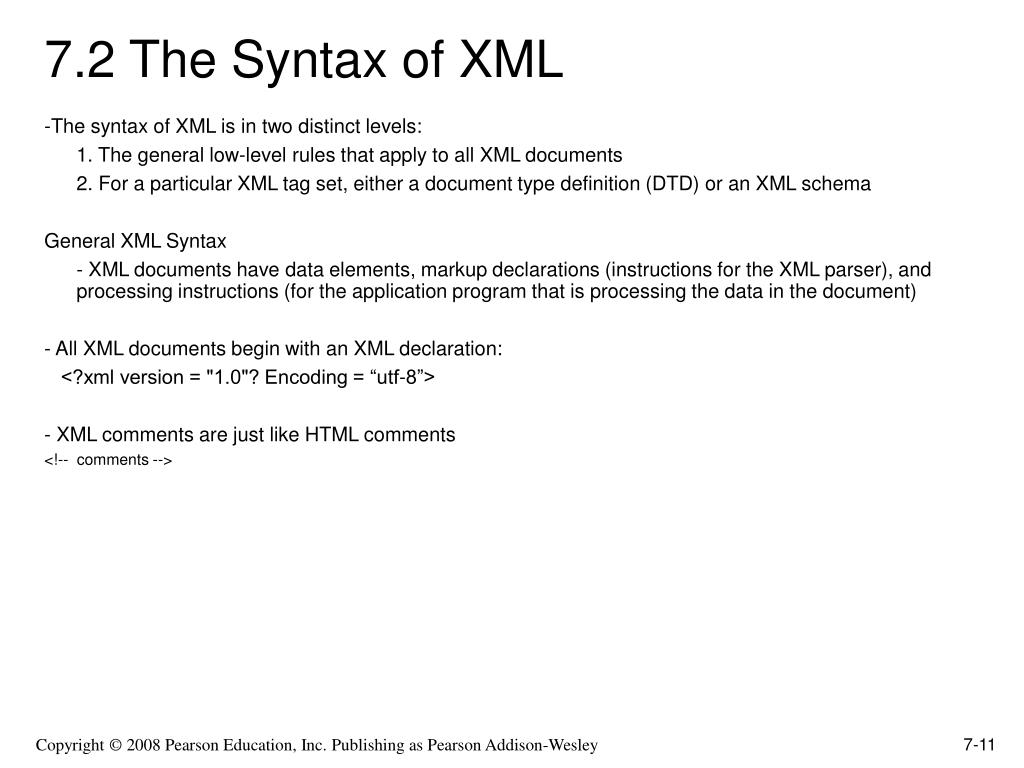 7.2 The Syntax of XML

-The syntax of XML is in two distinct levels:

1. The general low-level rules that apply to all XML documents

2. For a particular XML tag set, either a document type definition (DTD) or an XML schema

General XML Syntax

- XML documents have data elements, markup declarations (instructions for the XML parser), and processing instructions (for the application program that is processing the data in the document)

- All XML documents begin with an XML declaration:

<?xml version = "1.0"? Encoding = “utf-8”>

- XML comments are just like HTML comments

<!-- comments -->

Copyright © 2008 Pearson Education, Inc. Publishing as Pearson Addison-Wesley

7-11